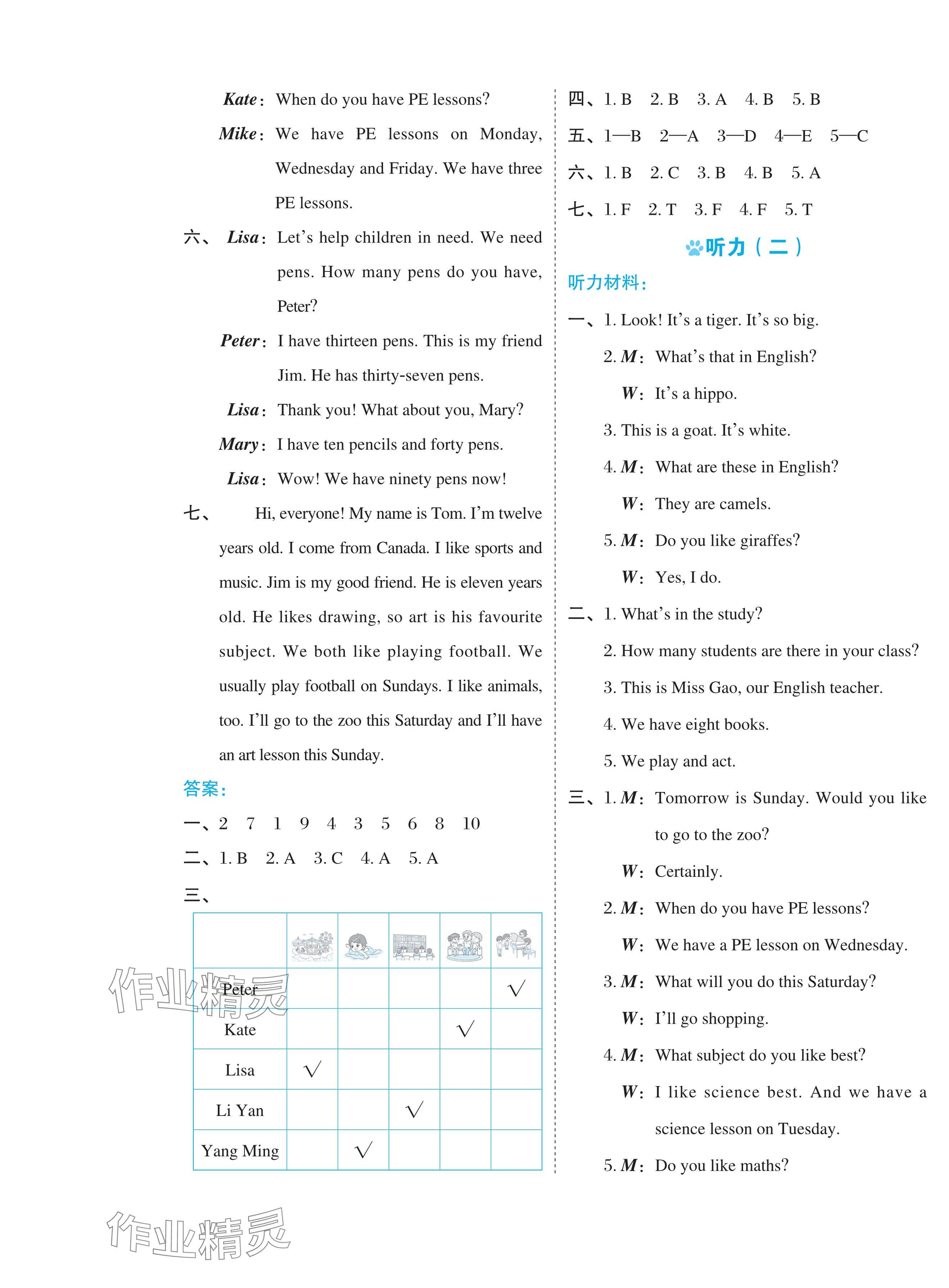 Kate: When do you have PE lessons?

Mike: We have PE lessons on Monday, Wednesday and Friday. We have three PE lessons.

六、 Lisa: Let's help children in need. We need pens. How many pens do you have, Peter?

Peter: I have thirteen pens. This is my friend Jim. He has thirty-seven pens.

Lisa: Thank you! What about you, Mary?

Mary: I have ten pencils and forty pens.

Lisa: Wow! We have ninety pens now!

七、 Hi, everyone! My name is Tom. I'm twelve years old. I come from Canada. I like sports and music. Jim is my good friend. He is eleven years old. He likes drawing, so art is his favourite subject. We both like playing football. We usually play football on Sundays. I like animals, too. I'll go to the zoo this Saturday and I'll have an art lesson this Sunday.

答案:

一、2 7 1 9 4 3 5 6 8 10

二、1. B 2. A 3. C 4. A 5. A

三、

| | | | | | |
|---|---|---|---|---|---|
| Peter | | | | | √ |
| Kate | | | | √ | |
| Lisa | √ | | | | |
| Li Yan | | | √ | | |
| Yang Ming | | √ | | | |

作业精灵

作业精灵

四、1. B 2. B 3. A 4. B 5. B

五、1—B 2—A 3—D 4—E 5—C

六、1. B 2. C 3. B 4. B 5. A

七、1. F 2. T 3. F 4. F 5. T

听力（二）

听力材料:

一、1. Look! It's a tiger. It's so big.

2. M: What's that in English?

W: It's a hippo.

3. This is a goat. It's white.

4. M: What are these in English?

W: They are camels.

5. M: Do you like giraffes?

W: Yes, I do.

二、1. What's in the study?

2. How many students are there in your class?

3. This is Miss Gao, our English teacher.

4. We have eight books.

5. We play and act.

三、1. M: Tomorrow is Sunday. Would you like to go to the zoo?

W: Certainly.

2. M: When do you have PE lessons?

W: We have a PE lesson on Wednesday.

3. M: What will you do this Saturday?

W: I'll go shopping.

4. M: What subject do you like best?

W: I like science best. And we have a science lesson on Tuesday.

5. M: Do you like maths?